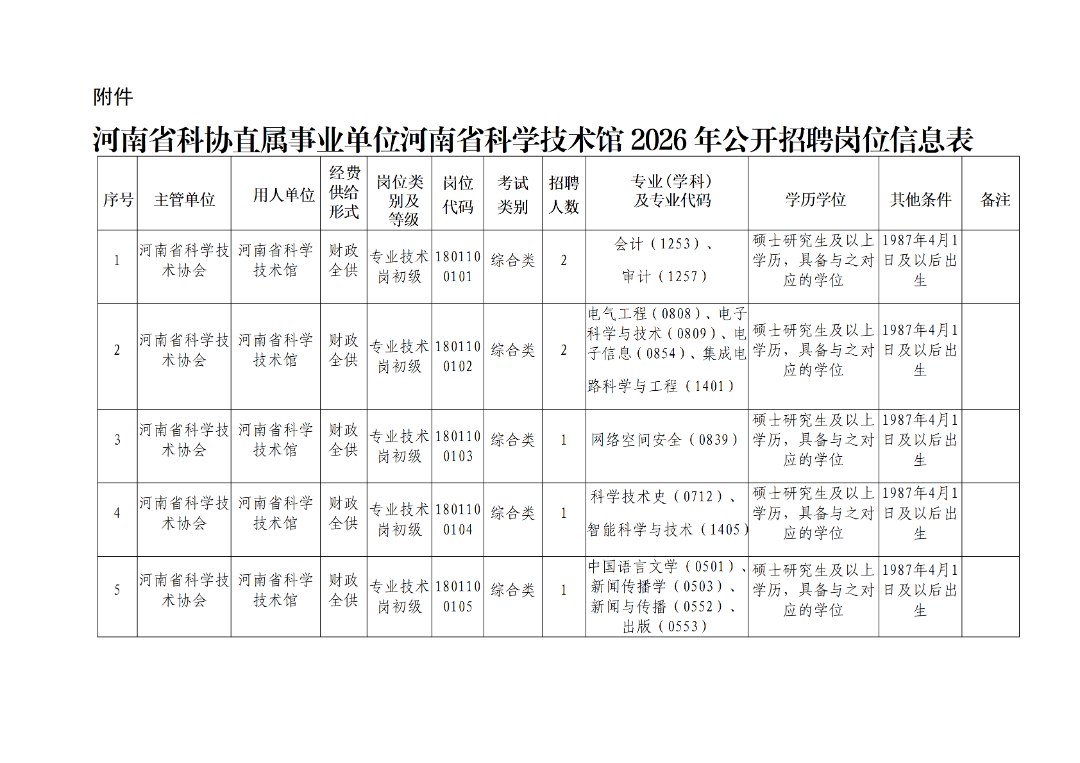 附件

河南省科协直属事业单位河南省科学技术馆 2026 年公开招聘岗位信息表

| 序号 | 主管单位 | 用人单位 | 经费供给形式 | 岗位类别及等级 | 岗位代码 | 考试类别 | 招聘人数 | 专业(学科)及专业代码 | 学历学位 | 其他条件 | 备注 |
|---|---|---|---|---|---|---|---|---|---|---|---|
| 1 | 河南省科学技术协会 | 河南省科学技术馆 | 财政全供 | 专业技术岗初级 | 1801100101 | 综合类 | 2 | 会计（1253）、审计（1257） | 硕士研究生及以上学历，具备与之对应的学位 | 1987年4月1日及以后出生 | |
| 2 | 河南省科学技术协会 | 河南省科学技术馆 | 财政全供 | 专业技术岗初级 | 1801100102 | 综合类 | 2 | 电气工程（0808）、电子科学与技术（0809）、电子信息（0854）、集成电路科学与工程（1401） | 硕士研究生及以上学历，具备与之对应的学位 | 1987年4月1日及以后出生 | |
| 3 | 河南省科学技术协会 | 河南省科学技术馆 | 财政全供 | 专业技术岗初级 | 1801100103 | 综合类 | 1 | 网络空间安全（0839） | 硕士研究生及以上学历，具备与之对应的学位 | 1987年4月1日及以后出生 | |
| 4 | 河南省科学技术协会 | 河南省科学技术馆 | 财政全供 | 专业技术岗初级 | 1801100104 | 综合类 | 1 | 科学技术史（0712）、智能科学与技术（1405） | 硕士研究生及以上学历，具备与之对应的学位 | 1987年4月1日及以后出生 | |
| 5 | 河南省科学技术协会 | 河南省科学技术馆 | 财政全供 | 专业技术岗初级 | 1801100105 | 综合类 | 1 | 中国语言文学（0501）、新闻传播学（0503）、新闻与传播（0552）、出版（0553） | 硕士研究生及以上学历，具备与之对应的学位 | 1987年4月1日及以后出生 | |